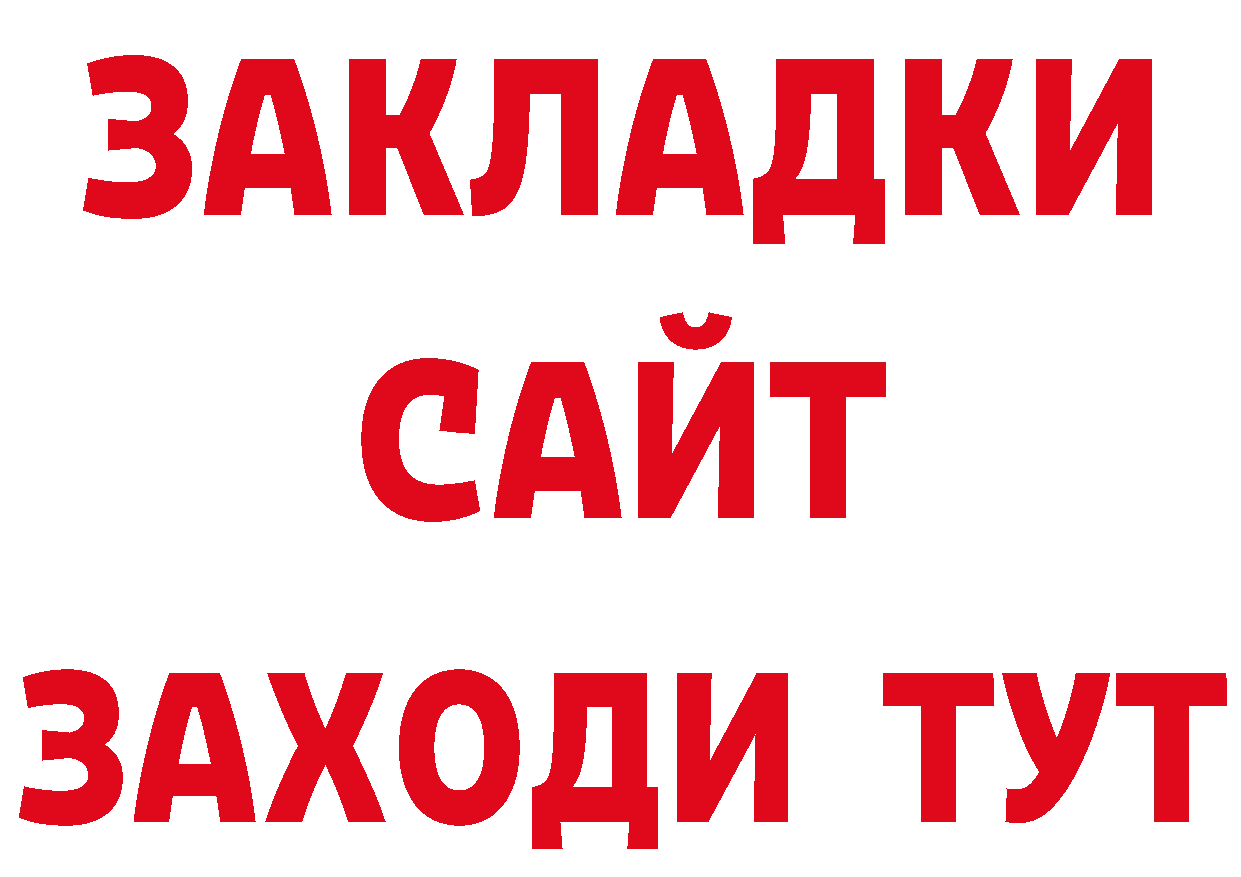 ЗАКЛАДКИ
САЙТ
ЗАХОДИ ТУТ